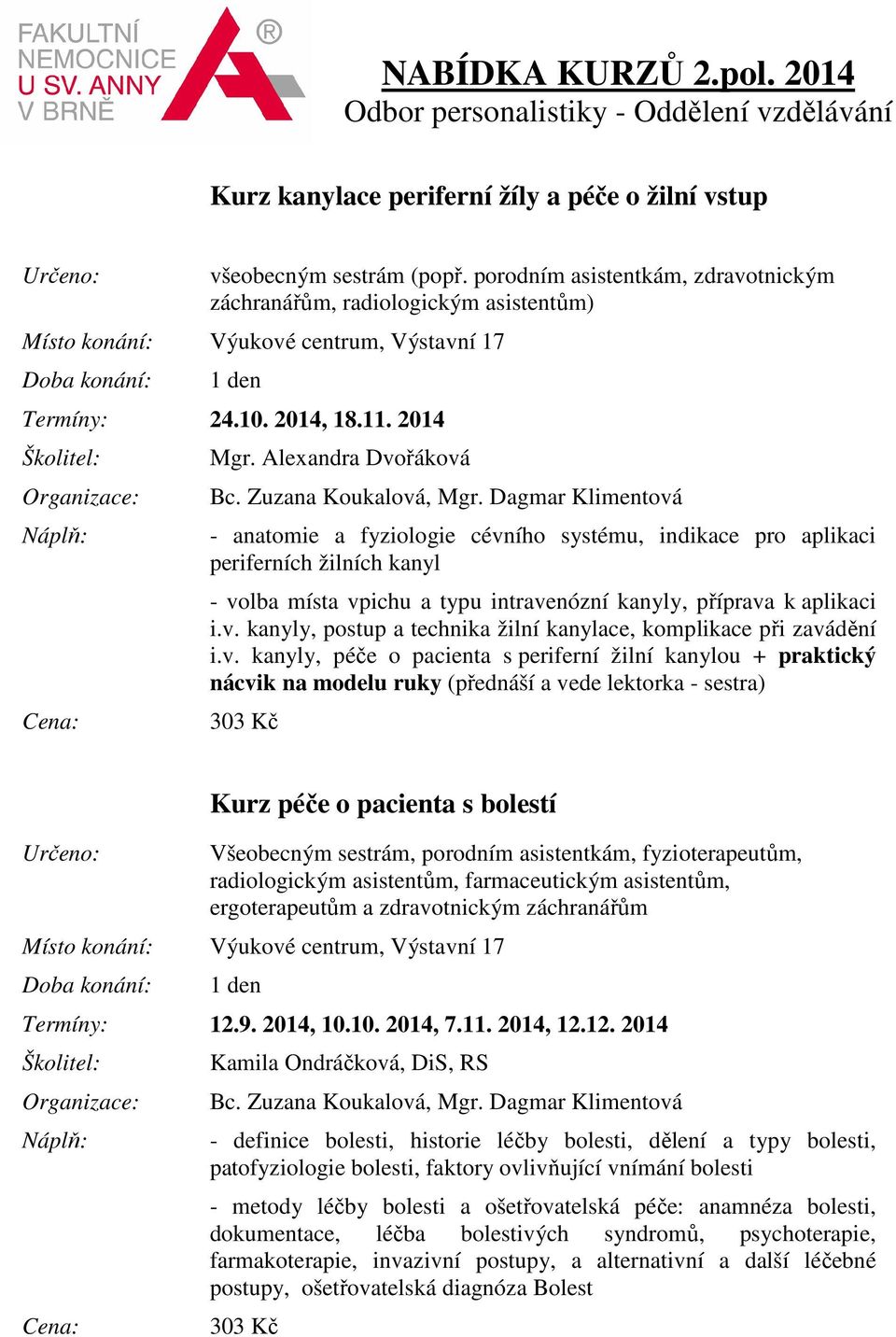 FAKULTNÍ NEMOCNICE U SV. ANNY V BRNĚ ®

NABÍDKA KURZŮ 2.pol. 2014
Odbor personalistiky - Oddělení vzdělávání

Kurz kanylace periferní žíly a péče o žilní vstup

Určeno: všeobecným sestrám (popř. porodním asistentkám, zdravotnickým záchranářům, radiologickým asistentům)

Místo konání: Výukové centrum, Výstavní 17

Doba konání: 1 den

Termíny: 24.10. 2014, 18.11. 2014

Školitel: Mgr. Alexandra Dvořáková

Organizace: Bc. Zuzana Koukalová, Mgr. Dagmar Klimentová

Náplň: - anatomie a fyziologie cévního systému, indikace pro aplikaci periferních žilních kanyl

- volba místa vpichu a typu intravenózní kanyly, příprava k aplikaci i.v. kanyly, postup a technika žilní kanylace, komplikace při zavádění i.v. kanyly, péče o pacienta s periferní žilní kanylou + praktický nácvik na modelu ruky (přednáší a vede lektorka - sestra)

Cena: 303 Kč

Kurz péče o pacienta s bolestí

Určeno: Všeobecným sestrám, porodním asistentkám, fyzioterapeutům, radiologickým asistentům, farmaceutickým asistentům, ergoterapeutům a zdravotnickým záchranářům

Místo konání: Výukové centrum, Výstavní 17

Doba konání: 1 den

Termíny: 12.9. 2014, 10.10. 2014, 7.11. 2014, 12.12. 2014

Školitel: Kamila Ondráčková, DiS, RS

Organizace: Bc. Zuzana Koukalová, Mgr. Dagmar Klimentová

Náplň: - definice bolesti, historie léčby bolesti, dělení a typy bolesti, patofyziologie bolesti, faktory ovlivňující vnímání bolesti

- metody léčby bolesti a ošetřovatelská péče: anamnéza bolesti, dokumentace, léčba bolestivých syndromů, psychoterapie, farmakoterapie, invazivní postupy, a alternativní a další léčebné postupy, ošetřovatelská diagnóza Bolest

Cena: 303 Kč